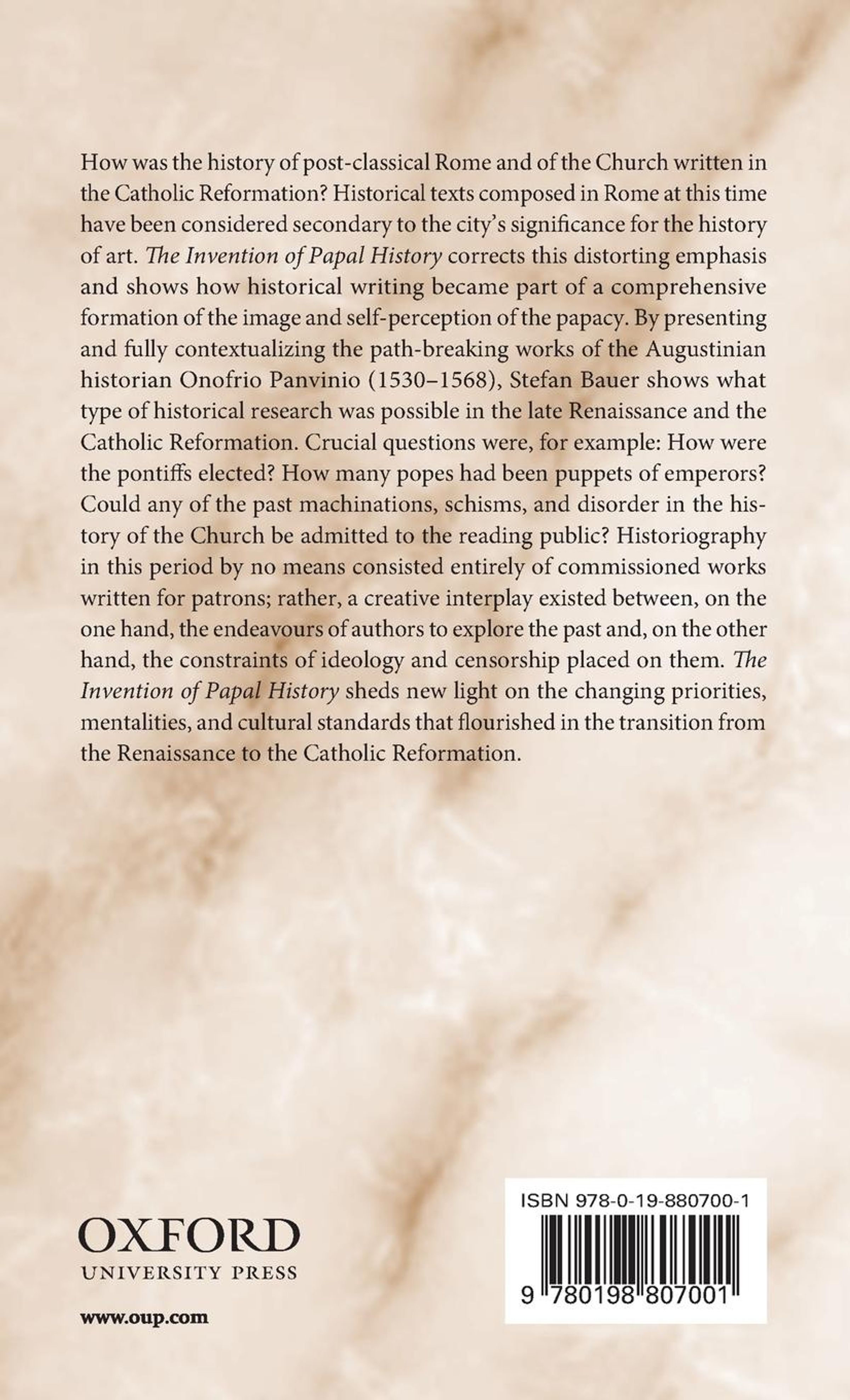 How was the history of post-classical Rome and of the Church written in the Catholic Reformation? Historical texts composed in Rome at this time have been considered secondary to the city's significance for the history of art. The Invention of Papal History corrects this distorting emphasis and shows how historical writing became part of a comprehensive formation of the image and self-perception of the papacy. By presenting and fully contextualizing the path-breaking works of the Augustinian historian Onofrio Panvinio (1530–1568), Stefan Bauer shows what type of historical research was possible in the late Renaissance and the Catholic Reformation. Crucial questions were, for example: How were the pontiffs elected? How many popes had been puppets of emperors? Could any of the past machinations, schisms, and disorder in the history of the Church be admitted to the reading public? Historiography in this period by no means consisted entirely of commissioned works written for patrons; rather, a creative interplay existed between, on the one hand, the endeavours of authors to explore the past and, on the other hand, the constraints of ideology and censorship placed on them. The Invention of Papal History sheds new light on the changing priorities, mentalities, and cultural standards that flourished in the transition from the Renaissance to the Catholic Reformation.

OXFORD
UNIVERSITY PRESS

www.oup.com

ISBN 978-0-19-880700-1

9 780198 807001